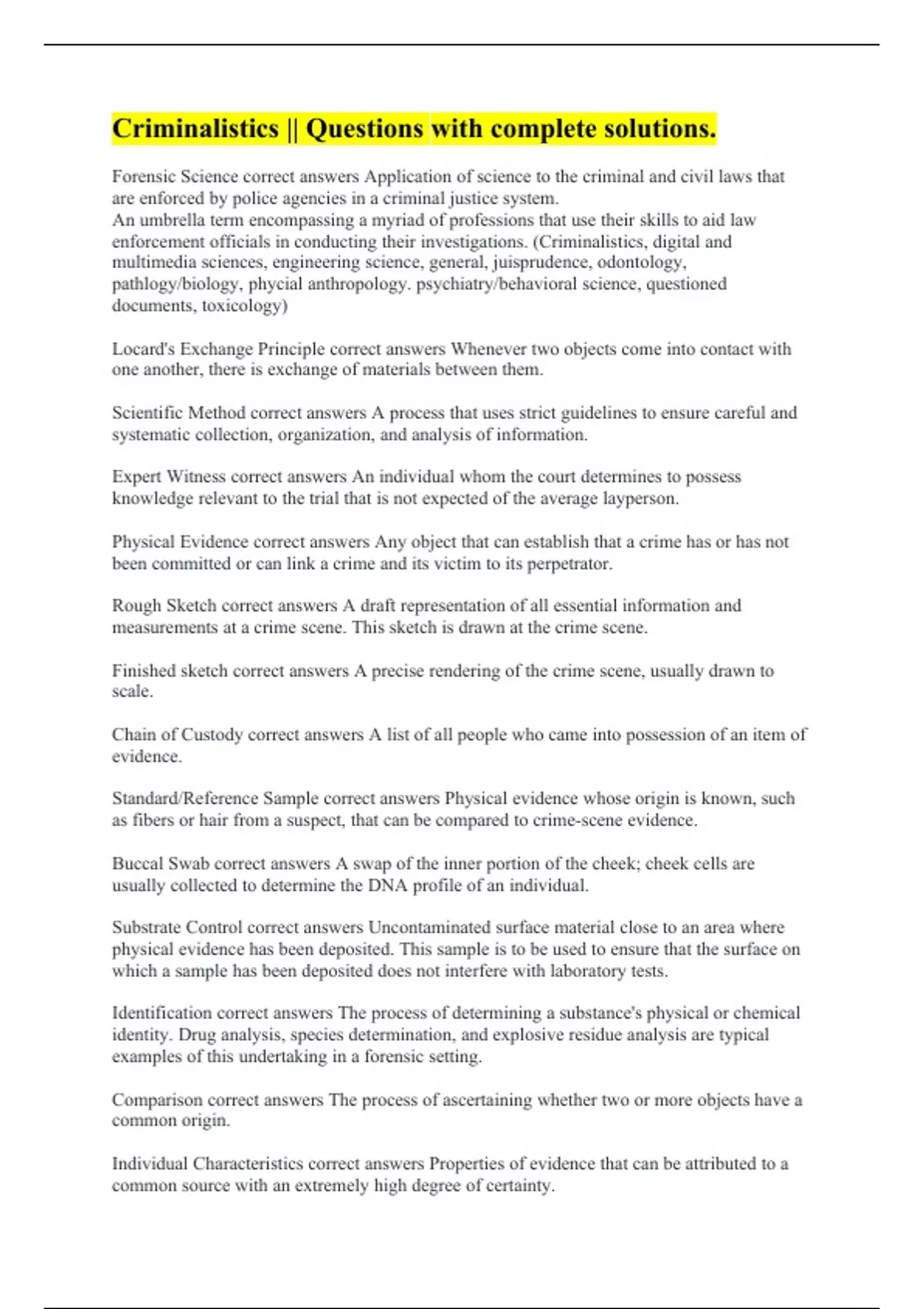 Criminalistics || Questions with complete solutions.

Forensic Science correct answers Application of science to the criminal and civil laws that are enforced by police agencies in a criminal justice system.
An umbrella term encompassing a myriad of professions that use their skills to aid law enforcement officials in conducting their investigations. (Criminalistics, digital and multimedia sciences, engineering science, general, juisprudence, odontology, pathlogy/biology, phycial anthropology. psychiatry/behavioral science, questioned documents, toxicology)

Locard's Exchange Principle correct answers Whenever two objects come into contact with one another, there is exchange of materials between them.

Scientific Method correct answers A process that uses strict guidelines to ensure careful and systematic collection, organization, and analysis of information.

Expert Witness correct answers An individual whom the court determines to possess knowledge relevant to the trial that is not expected of the average layperson.

Physical Evidence correct answers Any object that can establish that a crime has or has not been committed or can link a crime and its victim to its perpetrator.

Rough Sketch correct answers A draft representation of all essential information and measurements at a crime scene. This sketch is drawn at the crime scene.

Finished sketch correct answers A precise rendering of the crime scene, usually drawn to scale.

Chain of Custody correct answers A list of all people who came into possession of an item of evidence.

Standard/Reference Sample correct answers Physical evidence whose origin is known, such as fibers or hair from a suspect, that can be compared to crime-scene evidence.

Buccal Swab correct answers A swap of the inner portion of the cheek; cheek cells are usually collected to determine the DNA profile of an individual.

Substrate Control correct answers Uncontaminated surface material close to an area where physical evidence has been deposited. This sample is to be used to ensure that the surface on which a sample has been deposited does not interfere with laboratory tests.

Identification correct answers The process of determining a substance's physical or chemical identity. Drug analysis, species determination, and explosive residue analysis are typical examples of this undertaking in a forensic setting.

Comparison correct answers The process of ascertaining whether two or more objects have a common origin.

Individual Characteristics correct answers Properties of evidence that can be attributed to a common source with an extremely high degree of certainty.